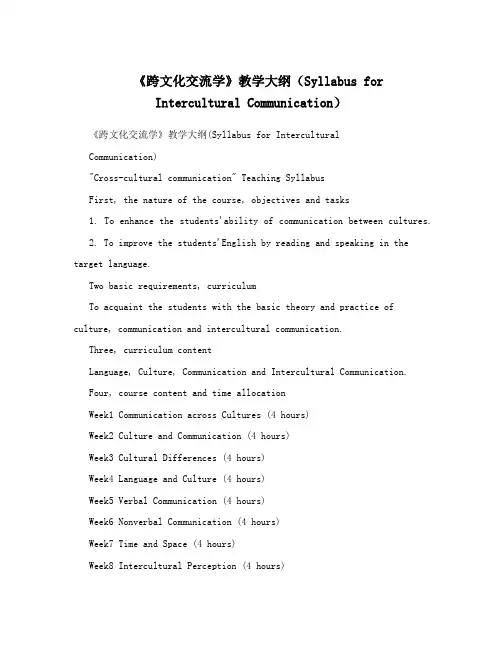 《跨文化交流学》教学大纲（Syllabus for Intercultural Communication）

《跨文化交流学》教学大纲(Syllabus for Intercultural Communication)

"Cross-cultural communication" Teaching Syllabus

First, the nature of the course, objectives and tasks

1. To enhance the students'ability of communication between cultures.

2. To improve the students'English by reading and speaking in the target language.

Two basic requirements, curriculum

To acquaint the students with the basic theory and practice of culture, communication and intercultural communication.

Three, curriculum content

Language, Culture, Communication and Intercultural Communication.

Four, course content and time allocation

Week1 Communication across Cultures (4 hours)

Week2 Culture and Communication (4 hours)

Week3 Cultural Differences (4 hours)

Week4 Language and Culture (4 hours)

Week5 Verbal Communication (4 hours)

Week6 Nonverbal Communication (4 hours)

Week7 Time and Space (4 hours)

Week8 Intercultural Perception (4 hours)